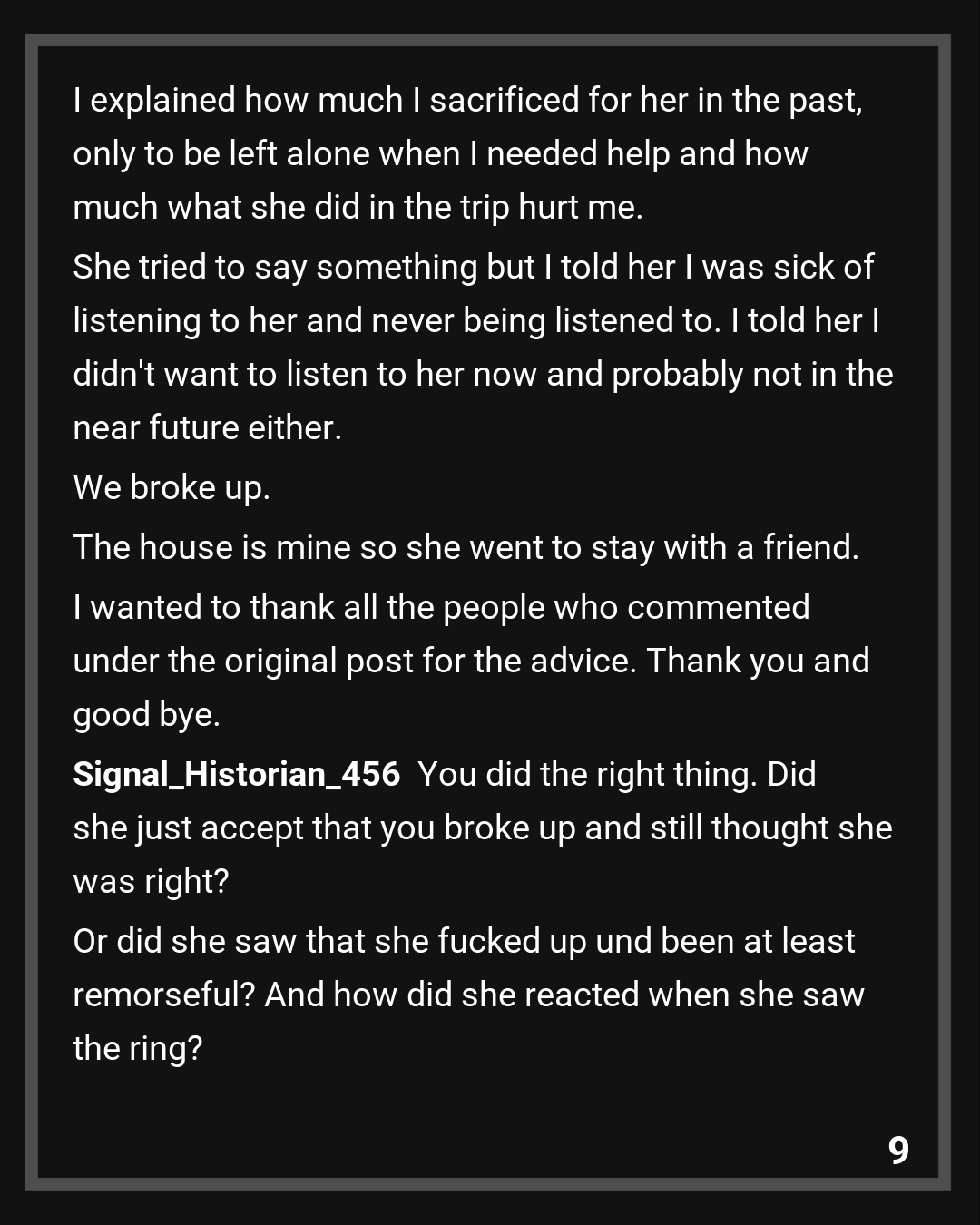 I explained how much I sacrificed for her in the past, only to be left alone when I needed help and how much what she did in the trip hurt me.

She tried to say something but I told her I was sick of listening to her and never being listened to. I told her I didn't want to listen to her now and probably not in the near future either.

We broke up.

The house is mine so she went to stay with a friend.

I wanted to thank all the people who commented under the original post for the advice. Thank you and good bye.

Signal_Historian_456 You did the right thing. Did she just accept that you broke up and still thought she was right?

Or did she saw that she fucked up und been at least remorseful? And how did she reacted when she saw the ring?

9